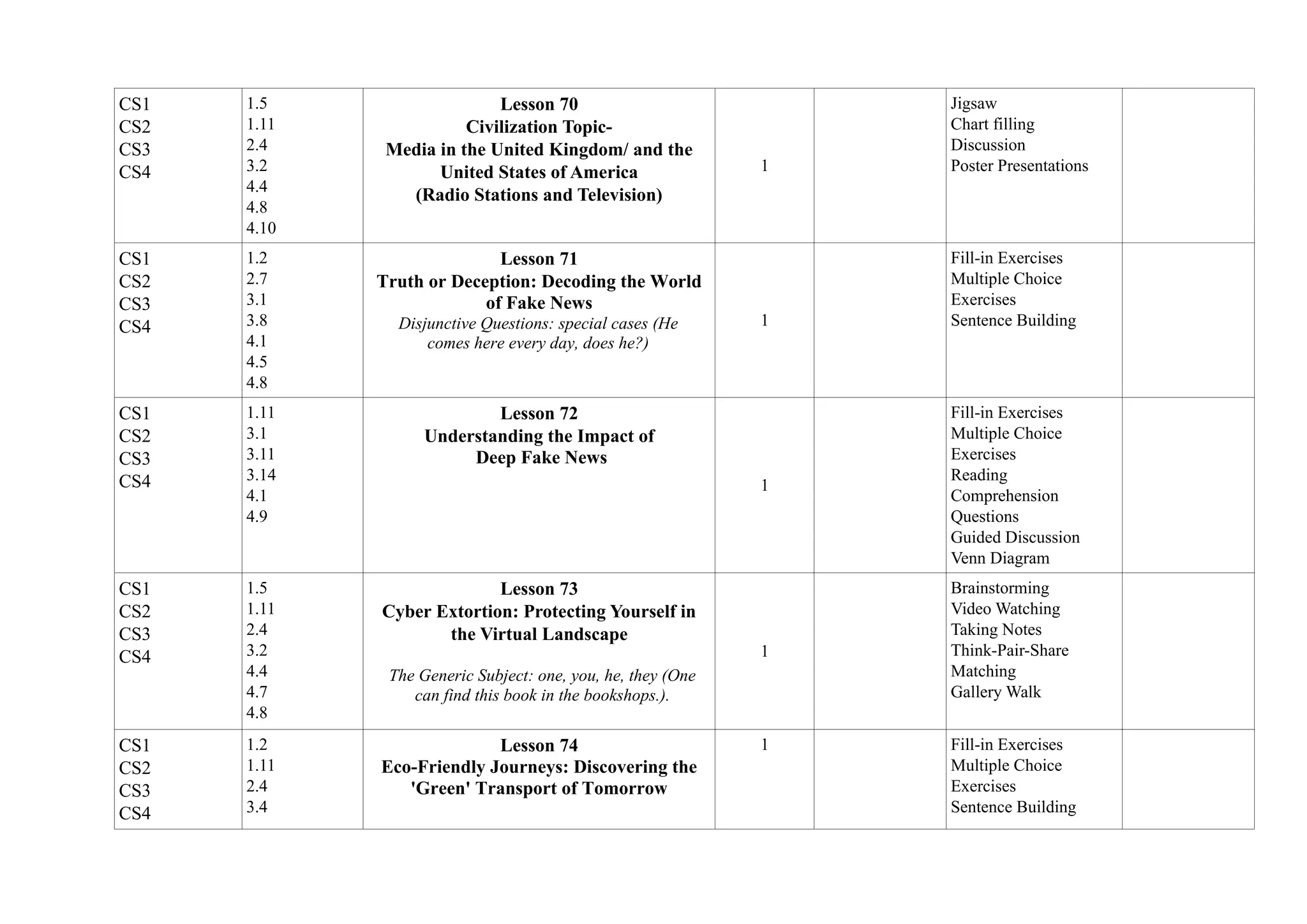 | CS1 CS2 CS3 CS4 | 1.5 1.11 2.4 3.2 4.4 4.8 4.10 | Lesson 70 Civilization Topic- Media in the United Kingdom/ and the United States of America (Radio Stations and Television) | 1 |  | Jigsaw Chart filling Discussion Poster Presentations |  |
|---|---|---|---|---|---|---|
| CS1 CS2 CS3 CS4 | 1.2 2.7 3.1 3.8 4.1 4.5 4.8 | Lesson 71 Truth or Deception: Decoding the World of Fake News Disjunctive Questions: special cases (He comes here every day, does he?) | 1 |  | Fill-in Exercises Multiple Choice Exercises Sentence Building |  |
| CS1 CS2 CS3 CS4 | 1.11 3.1 3.11 3.14 4.1 4.9 | Lesson 72 Understanding the Impact of Deep Fake News | 1 |  | Fill-in Exercises Multiple Choice Exercises Reading Comprehension Questions Guided Discussion Venn Diagram |  |
| CS1 CS2 CS3 CS4 | 1.5 1.11 2.4 3.2 4.4 4.7 4.8 | Lesson 73 Cyber Extortion: Protecting Yourself in the Virtual Landscape The Generic Subject: one, you, he, they (One can find this book in the bookshops.). | 1 |  | Brainstorming Video Watching Taking Notes Think-Pair-Share Matching Gallery Walk |  |
| CS1 CS2 CS3 CS4 | 1.2 1.11 2.4 3.4 | Lesson 74 Eco-Friendly Journeys: Discovering the 'Green' Transport of Tomorrow | 1 |  | Fill-in Exercises Multiple Choice Exercises Sentence Building |  |